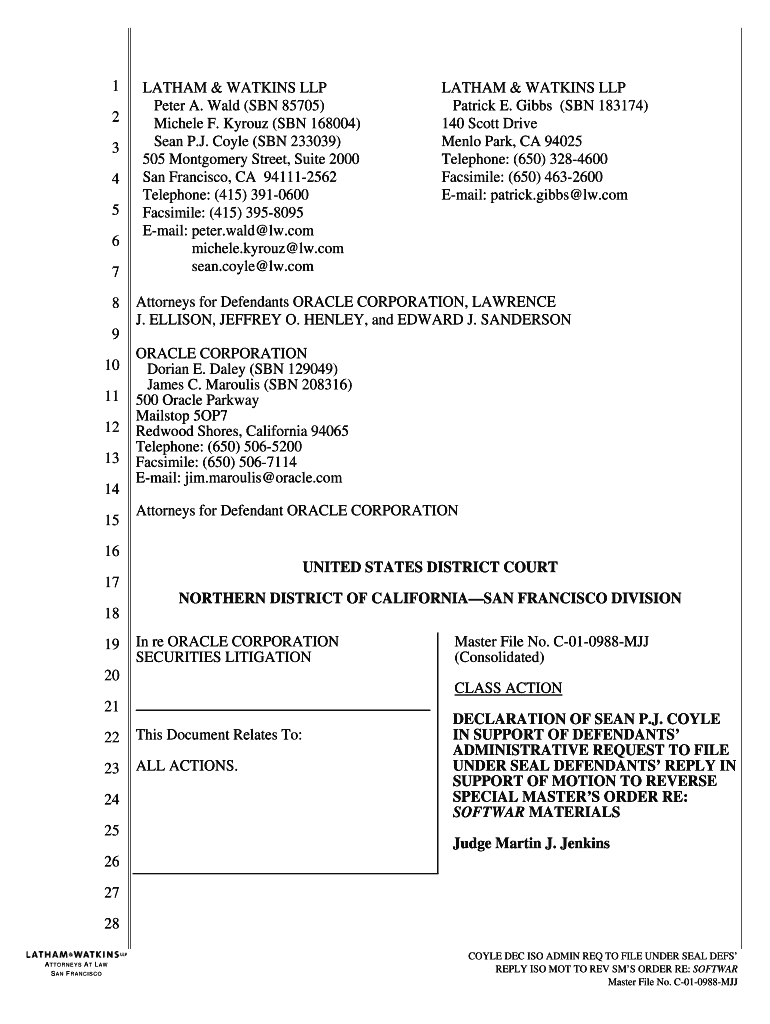 1
2
3
4
5
6
7
8
9
10
11
12
13
14
15
16
17
18
19
20
21
22
23
24
25
26
27
28

LATHAM & WATKINS LLP
Peter A. Wald (SBN 85705)
Michele F. Kyrouz (SBN 168004)
Sean P.J. Coyle (SBN 233039)
505 Montgomery Street, Suite 2000
San Francisco, CA 94111-2562
Telephone: (415) 391-0600
Facsimile: (415) 395-8095
E-mail: peter.wald@lw.com
michele.kyrouz@lw.com
sean.coyle@lw.com

LATHAM & WATKINS LLP
Patrick E. Gibbs (SBN 183174)
140 Scott Drive
Menlo Park, CA 94025
Telephone: (650) 328-4600
Facsimile: (650) 463-2600
E-mail: patrick.gibbs@lw.com

Attorneys for Defendants ORACLE CORPORATION, LAWRENCE J. ELLISON, JEFFREY O. HENLEY, and EDWARD J. SANDERSON

ORACLE CORPORATION
Dorian E. Daley (SBN 129049)
James C. Maroulis (SBN 208316)
500 Oracle Parkway
Mailstop 5OP7
Redwood Shores, California 94065
Telephone: (650) 506-5200
Facsimile: (650) 506-7114
E-mail: jim.maroulis@oracle.com

Attorneys for Defendant ORACLE CORPORATION

UNITED STATES DISTRICT COURT

NORTHERN DISTRICT OF CALIFORNIA—SAN FRANCISCO DIVISION

In re ORACLE CORPORATION SECURITIES LITIGATION

This Document Relates To:

ALL ACTIONS.

Master File No. C-01-0988-MJJ
(Consolidated)

CLASS ACTION

DECLARATION OF SEAN P.J. COYLE IN SUPPORT OF DEFENDANTS' ADMINISTRATIVE REQUEST TO FILE UNDER SEAL DEFENDANTS' REPLY IN SUPPORT OF MOTION TO REVERSE SPECIAL MASTER'S ORDER RE: SOFTWAR MATERIALS

Judge Martin J. Jenkins

LATHAM&WATKINS LLP
ATTORNEYS AT LAW
SAN FRANCISCO

COYLE DEC ISO ADMIN REQ TO FILE UNDER SEAL DEFS' REPLY ISO MOT TO REV SM'S ORDER RE: SOFTWAR
Master File No. C-01-0988-MJJ